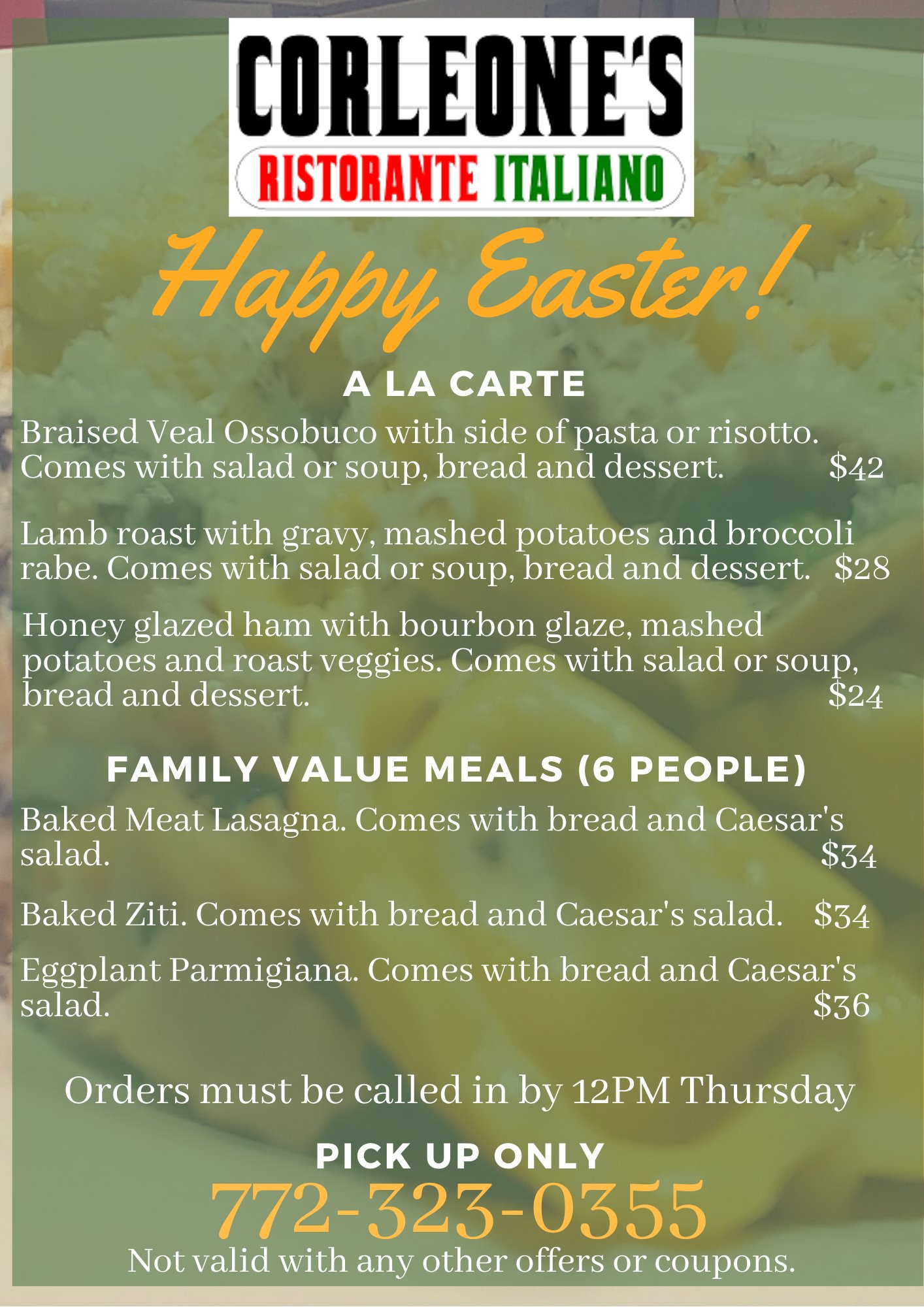 CORLEONE'S
RISTORANTE ITALIANO

Happy Easter!

A LA CARTE

Braised Veal Ossobuco with side of pasta or risotto. Comes with salad or soup, bread and dessert. $42

Lamb roast with gravy, mashed potatoes and broccoli rabe. Comes with salad or soup, bread and dessert. $28

Honey glazed ham with bourbon glaze, mashed potatoes and roast veggies. Comes with salad or soup, bread and dessert. $24

FAMILY VALUE MEALS (6 PEOPLE)

Baked Meat Lasagna. Comes with bread and Caesar's salad. $34

Baked Ziti. Comes with bread and Caesar's salad. $34

Eggplant Parmigiana. Comes with bread and Caesar's salad. $36

Orders must be called in by 12PM Thursday

PICK UP ONLY
772-323-0355
Not valid with any other offers or coupons.